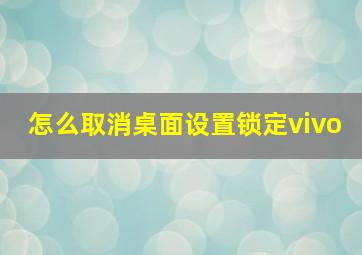 怎么取消桌面设置锁定vivo